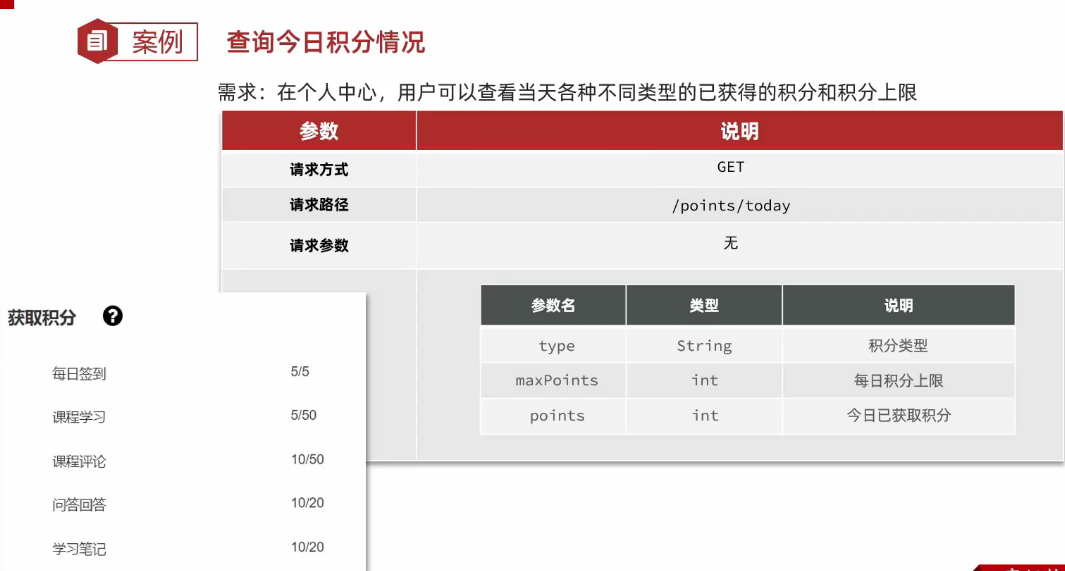 案例 查询今日积分情况

需求：在个人中心，用户可以查看当天各种不同类型的已获得的积分和积分上限

| 参数 | 说明 |
|---|---|
| 请求方式 | GET |
| 请求路径 | /points/today |
| 请求参数 | 无 |

| 参数名 | 类型 | 说明 |
|---|---|---|
| type | String | 积分类型 |
| maxPoints | int | 每日积分上限 |
| points | int | 今日已获取积分 |

获取积分

每日签到 5/5

课程学习 5/50

课程评论 10/50

问答回答 10/20

学习笔记 10/20